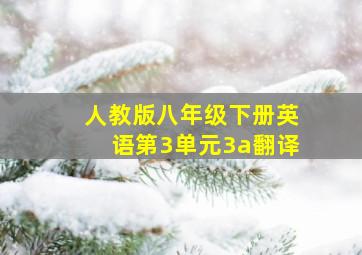 人教版八年级下册英语第3单元3a翻译